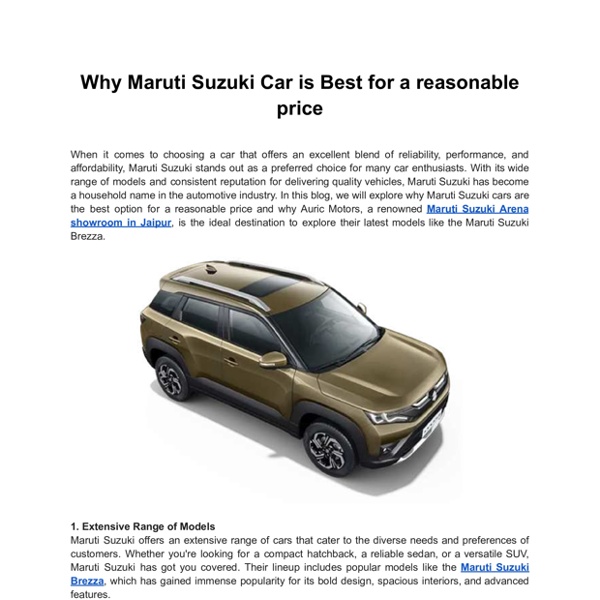 Why Maruti Suzuki Car is Best for a reasonable price

When it comes to choosing a car that offers an excellent blend of reliability, performance, and affordability, Maruti Suzuki stands out as a preferred choice for many car enthusiasts. With its wide range of models and consistent reputation for delivering quality vehicles, Maruti Suzuki has become a household name in the automotive industry. In this blog, we will explore why Maruti Suzuki cars are the best option for a reasonable price and why Auric Motors, a renowned Maruti Suzuki Arena showroom in Jaipur, is the ideal destination to explore their latest models like the Maruti Suzuki Brezza.

1. Extensive Range of Models
Maruti Suzuki offers an extensive range of cars that cater to the diverse needs and preferences of customers. Whether you're looking for a compact hatchback, a reliable sedan, or a versatile SUV, Maruti Suzuki has got you covered. Their lineup includes popular models like the Maruti Suzuki Brezza, which has gained immense popularity for its bold design, spacious interiors, and advanced features.